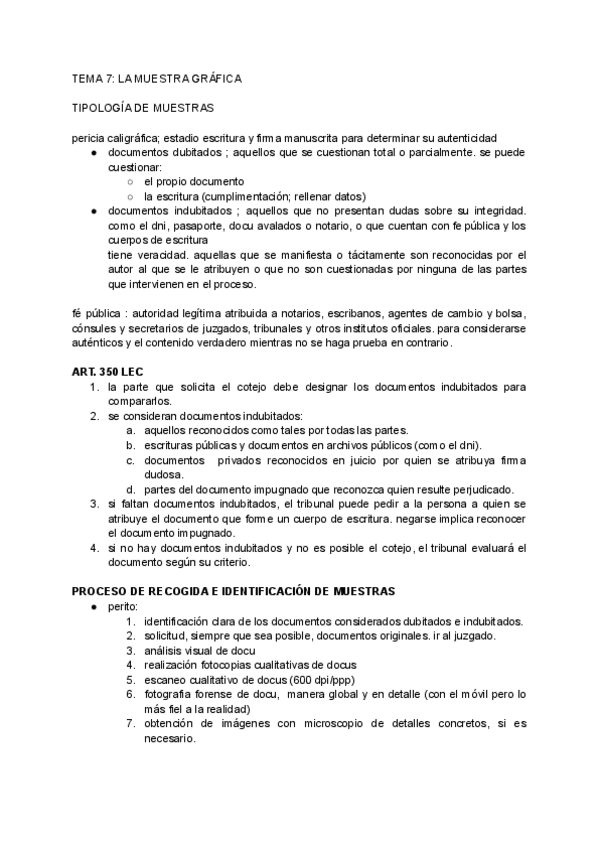 TEMA 7: LA MUESTRA GRÁFICA

TIPOLOGÍA DE MUESTRAS

pericia caligráfica; estadio escritura y firma manuscrita para determinar su autenticidad

- documentos dubitados ; aquellos que se cuestionan total o parcialmente. se puede cuestionar:
  - el propio documento
  - la escritura (cumplimentación; rellenar datos)
- documentos indubitados ; aquellos que no presentan dudas sobre su integridad. como el dni, pasaporte, docu avalados o notario, o que cuentan con fe pública y los cuerpos de escritura
  tiene veracidad. aquellas que se manifiesta o tácitamente son reconocidas por el autor al que se le atribuyen o que no son cuestionadas por ninguna de las partes que intervienen en el proceso.

fé pública : autoridad legítima atribuida a notarios, escribanos, agentes de cambio y bolsa, cónsules y secretarios de juzgados, tribunales y otros institutos oficiales. para considerarse auténticos y el contenido verdadero mientras no se haga prueba en contrario.

ART. 350 LEC
1. la parte que solicita el cotejo debe designar los documentos indubitados para compararlos.
2. se consideran documentos indubitados:
   a. aquellos reconocidos como tales por todas las partes.
   b. escrituras públicas y documentos en archivos públicos (como el dni).
   c. documentos privados reconocidos en juicio por quien se atribuya firma dudosa.
   d. partes del documento impugnado que reconozca quien resulte perjudicado.
3. si faltan documentos indubitados, el tribunal puede pedir a la persona a quien se atribuye el documento que forme un cuerpo de escritura. negarse implica reconocer el documento impugnado.
4. si no hay documentos indubitados y no es posible el cotejo, el tribunal evaluará el documento según su criterio.

PROCESO DE RECOGIDA E IDENTIFICACIÓN DE MUESTRAS
- perito:
  1. identificación clara de los documentos considerados dubitados e indubitados.
  2. solicitud, siempre que sea posible, documentos originales. ir al juzgado.
  3. análisis visual de docu
  4. realización fotocopias cualitativas de docus
  5. escaneo cualitativo de docus (600 dpi/ppp)
  6. fotografia forense de docu, manera global y en detalle (con el móvil pero lo más fiel a la realidad)
  7. obtención de imágenes con microscopio de detalles concretos, si es necesario.